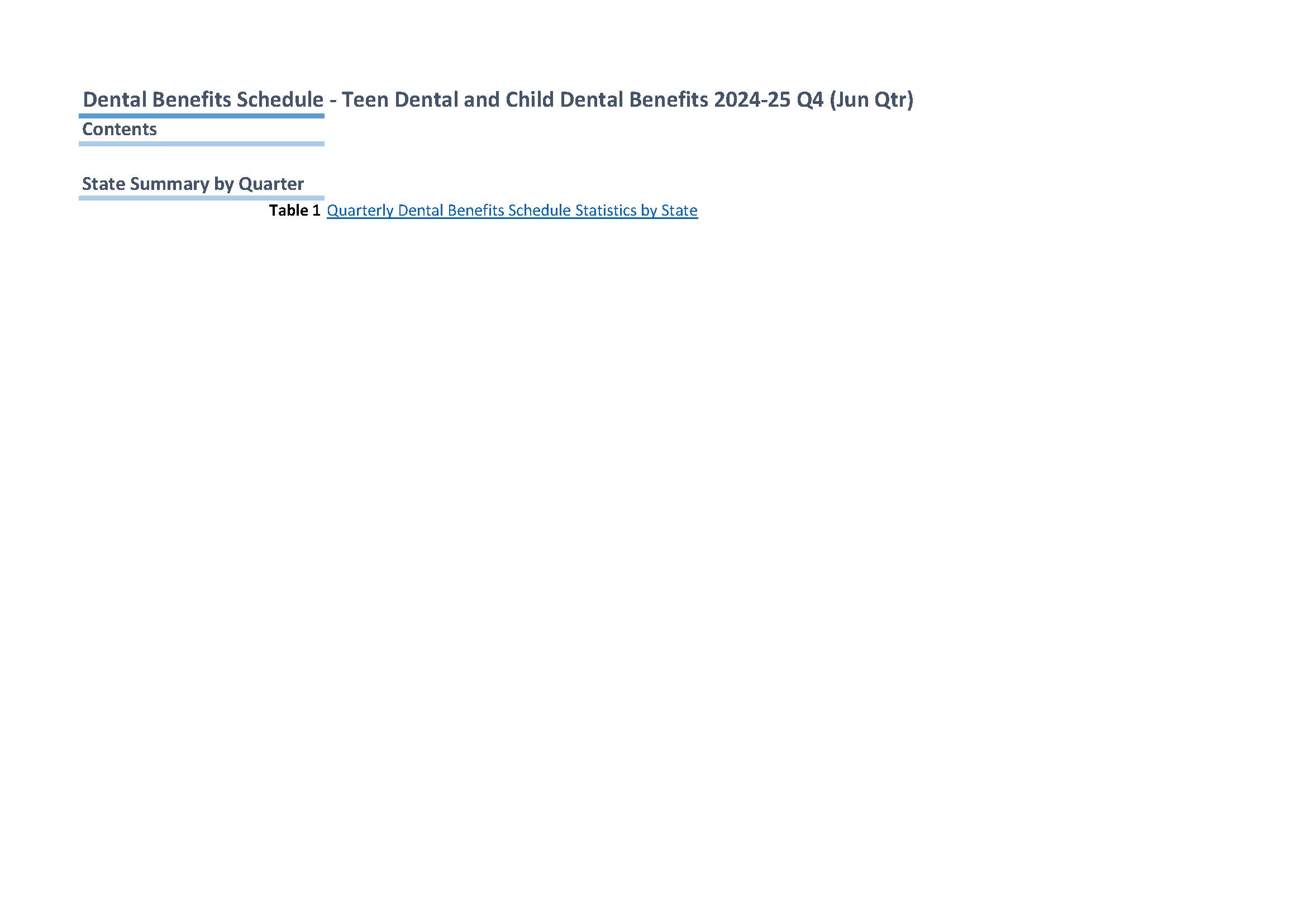 Dental Benefits Schedule - Teen Dental and Child Dental Benefits 2024-25 Q4 (Jun Qtr)

Contents

State Summary by Quarter

Table 1 Quarterly Dental Benefits Schedule Statistics by State